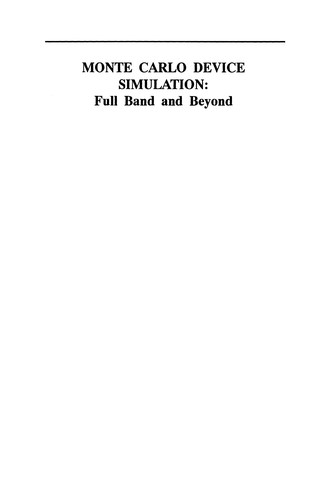 MONTE CARLO DEVICE SIMULATION:
Full Band and Beyond